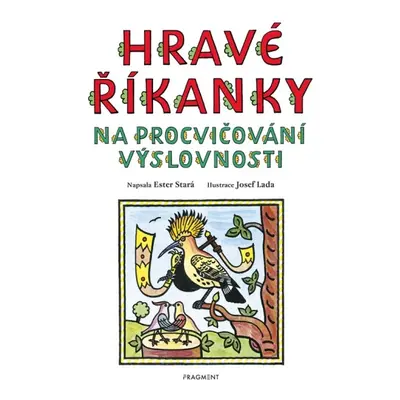 HRAVÉ ŘÍKANKY

NA PROCVIČOVÁNÍ VÝSLOVNOSTI

Napsala Ester Stará Ilustrace Josef Lada

FRAGMENT